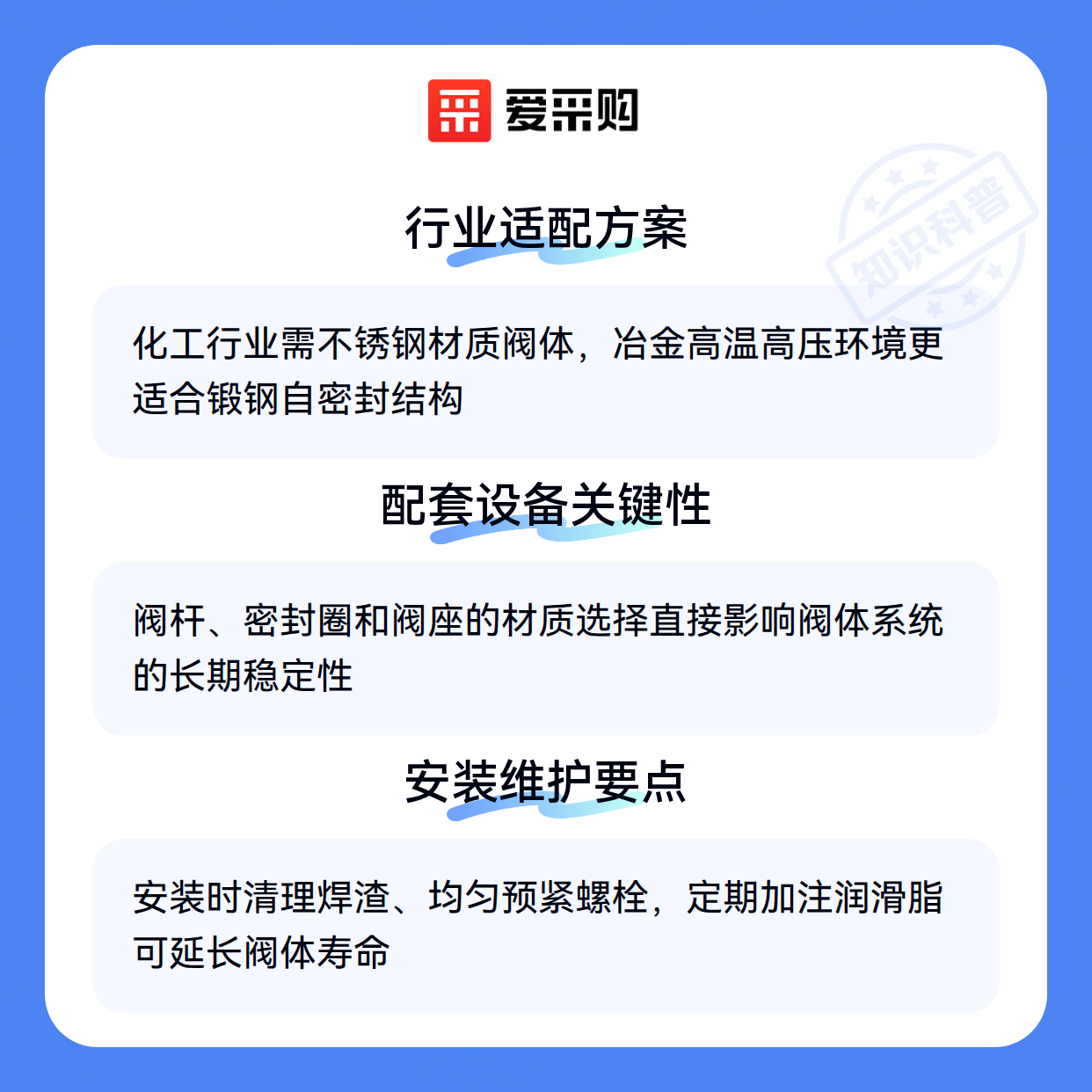 爱采购

行业适配方案

化工行业需不锈钢材质阀体，冶金高温高压环境更适合锻钢自密封结构

配套设备关键性

阀杆、密封圈和阀座的材质选择直接影响阀体系统的长期稳定性

安装维护要点

安装时清理焊渣、均匀预紧螺栓，定期加注润滑脂可延长阀体寿命

知识科普